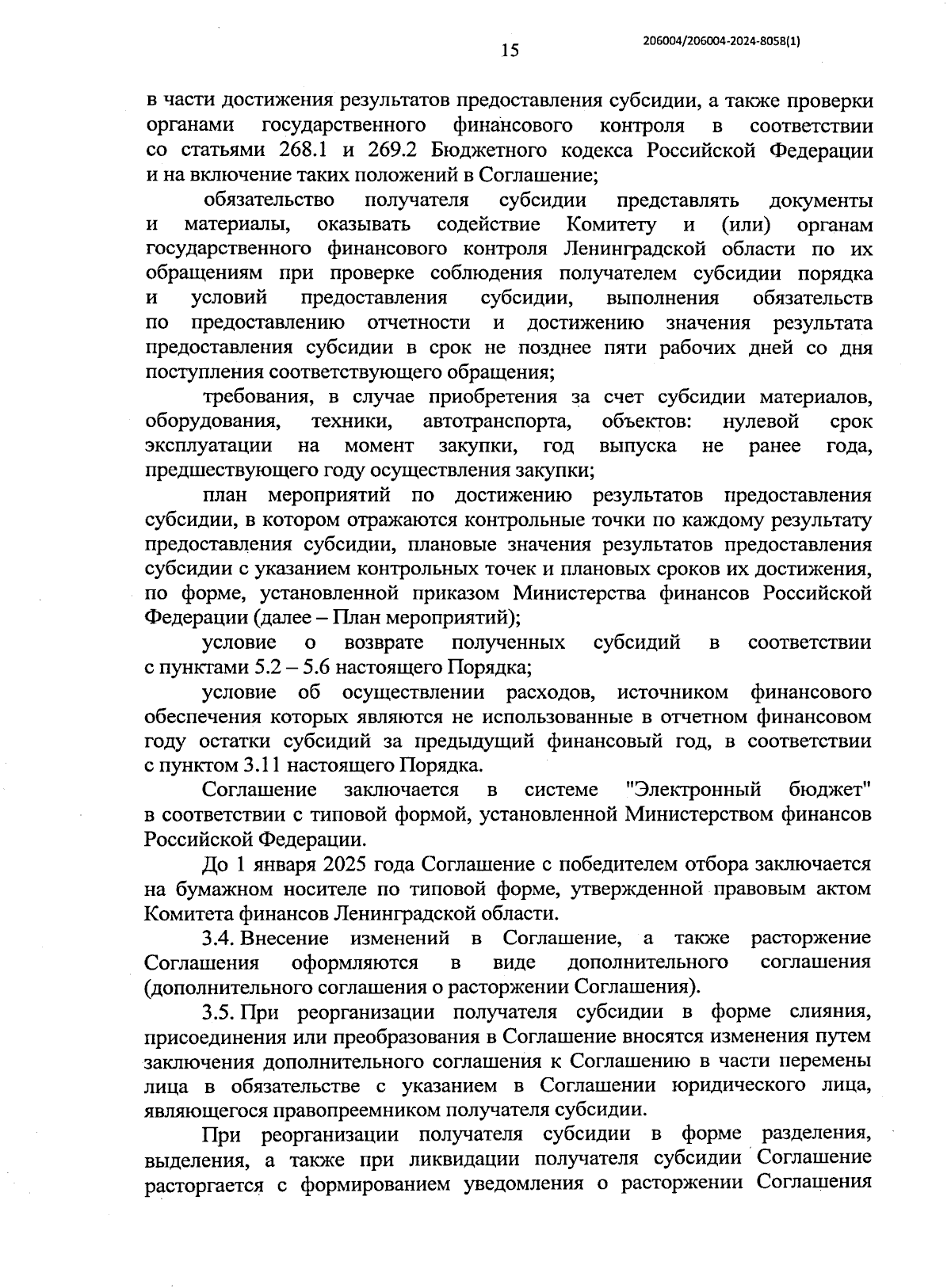 15

206004/206004-2024-8058(1)

в части достижения результатов предоставления субсидии, а также проверки органами государственного финансового контроля в соответствии со статьями 268.1 и 269.2 Бюджетного кодекса Российской Федерации и на включение таких положений в Соглашение;

обязательство получателя субсидии представлять документы и материалы, оказывать содействие Комитету и (или) органам государственного финансового контроля Ленинградской области по их обращениям при проверке соблюдения получателем субсидии порядка и условий предоставления субсидии, выполнения обязательств по предоставлению отчетности и достижению значения результата предоставления субсидии в срок не позднее пяти рабочих дней со дня поступления соответствующего обращения;

требования, в случае приобретения за счет субсидии материалов, оборудования, техники, автотранспорта, объектов: нулевой срок эксплуатации на момент закупки, год выпуска не ранее года, предшествующего году осуществления закупки;

план мероприятий по достижению результатов предоставления субсидии, в котором отражаются контрольные точки по каждому результату предоставления субсидии, плановые значения результатов предоставления субсидии с указанием контрольных точек и плановых сроков их достижения, по форме, установленной приказом Министерства финансов Российской Федерации (далее – План мероприятий);

условие о возврате полученных субсидий в соответствии с пунктами 5.2 – 5.6 настоящего Порядка;

условие об осуществлении расходов, источником финансового обеспечения которых являются не использованные в отчетном финансовом году остатки субсидий за предыдущий финансовый год, в соответствии с пунктом 3.11 настоящего Порядка.

Соглашение заключается в системе "Электронный бюджет" в соответствии с типовой формой, установленной Министерством финансов Российской Федерации.

До 1 января 2025 года Соглашение с победителем отбора заключается на бумажном носителе по типовой форме, утвержденной правовым актом Комитета финансов Ленинградской области.

3.4. Внесение изменений в Соглашение, а также расторжение Соглашения оформляются в виде дополнительного соглашения (дополнительного соглашения о расторжении Соглашения).

3.5. При реорганизации получателя субсидии в форме слияния, присоединения или преобразования в Соглашение вносятся изменения путем заключения дополнительного соглашения к Соглашению в части перемены лица в обязательстве с указанием в Соглашении юридического лица, являющегося правопреемником получателя субсидии.

При реорганизации получателя субсидии в форме разделения, выделения, а также при ликвидации получателя субсидии Соглашение расторгается с формированием уведомления о расторжении Соглашения